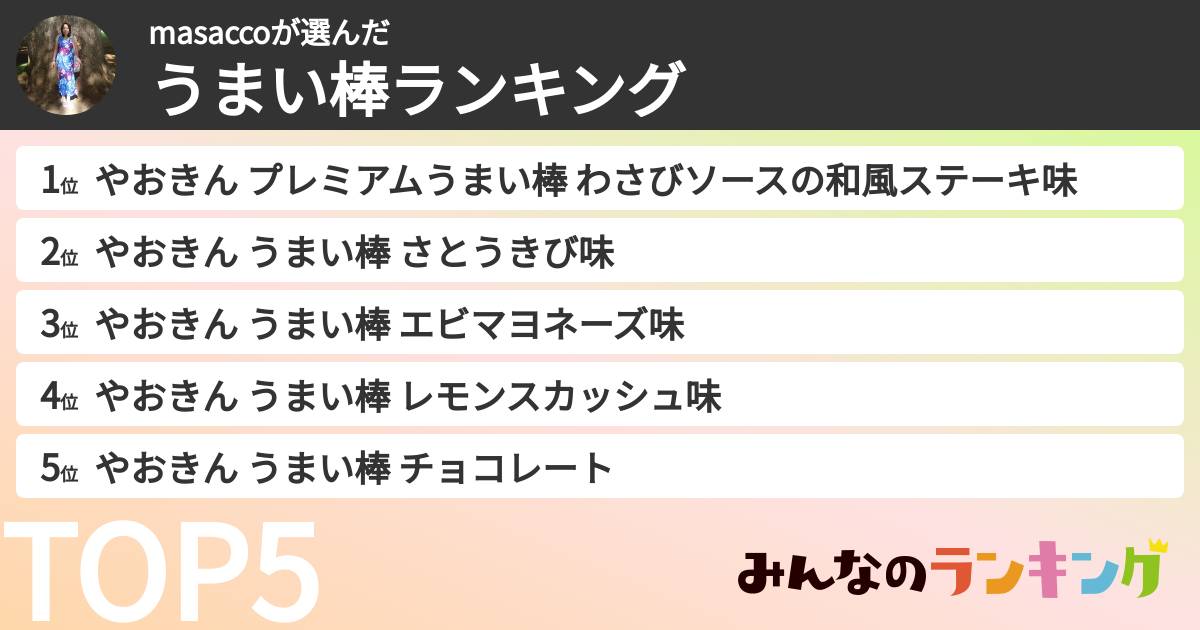 masaccoが選んだ

うまい棒ランキング

1位 やおきん プレミアムうまい棒 わさびソースの和風ステーキ味

2位 やおきん うまい棒 さとうきび味

3位 やおきん うまい棒 エビマヨネーズ味

4位 やおきん うまい棒 レモンスカッシュ味

5位 やおきん うまい棒 チョコレート

TOP5

みんなのランキング